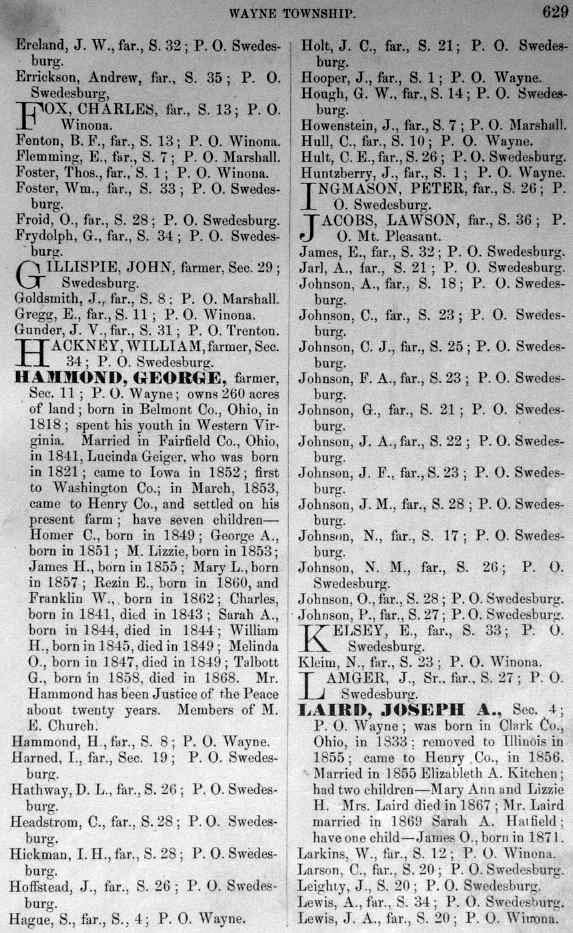 WAYNE TOWNSHIP. 629

Ereland, J. W., far., S. 32; P. O. Swedesburg.
Errickson, Andrew, far., S. 35; P. O. Swedesburg,
FOX, CHARLES, far., S. 13; P. O. Winona.
Fenton, B. F., far., S. 13; P. O. Winona.
Flemming, E., far., S. 7; P. O. Marshall.
Foster, Thos., far., S. 1; P. O. Winona.
Foster, Wm., far., S. 33; P. O. Swedesburg.
Froid, O., far., S. 28; P. O. Swedesburg.
Frydolph, G., far., S. 34; P. O. Swedesburg.
GILLISPIE, JOHN, farmer, Sec. 29; Swedesburg.
Goldsmith, J., far., S. 8; P. O. Marshall.
Gregg, E., far., S. 11; P. O. Winona.
Gunder, J. V., far., S. 31; P. O. Trenton.
HACKNEY, WILLIAM, farmer, Sec. 34; P. O. Swedesburg.
HAMMOND, GEORGE, farmer, Sec. 11; P. O. Wayne; owns 260 acres of land; born in Belmont Co., Ohio, in 1818; spent his youth in Western Virginia. Married in Fairfield Co., Ohio, in 1841, Lucinda Geiger, who was born in 1821; came to Iowa in 1852; first to Washington Co.; in March, 1853, came to Henry Co., and settled on his present farm; have seven children—Homer C., born in 1849; George A., born in 1851; M. Lizzie, born in 1853; James H., born in 1855; Mary L., born in 1857; Rezin E., born in 1860, and Franklin W., born in 1862; Charles, born in 1841, died in 1843; Sarah A., born in 1844, died in 1844; William H., born in 1845, died in 1849; Melinda O., born in 1847, died in 1849; Talbott G., born in 1858, died in 1868. Mr. Hammond has been Justice of the Peace about twenty years. Members of M. E. Church.
Hammond, H., far., S. 8; P. O. Wayne.
Harned, I., far., Sec. 19; P. O. Swedesburg.
Hathway, D. L., far., S. 26; P. O. Swedesburg.
Headstrom, C., far., S. 28; P. O. Swedesburg.
Hickman, I. H., far., S. 28; P. O. Swedesburg.
Hoffstead, J., far., S. 26; P. O. Swedesburg.
Hague, S., far., S., 4; P. O. Wayne.

Holt, J. C., far., S. 21; P. O. Swedesburg.
Hooper, J., far., S. 1; P. O. Wayne.
Hough, G. W., far., S. 14; P. O. Swedesburg.
Howenstein, J., far., S. 7; P. O. Marshall.
Hull, C., far., S. 10; P. O. Wayne.
Hult, C. E., far., S. 26; P. O. Swedesburg.
Huntzberry, J., far., S. 1; P. O. Wayne.
INGMASON, PETER, far., S. 26; P. O. Swedesburg.
JACOBS, LAWSON, far., S. 36; P. O. Mt. Pleasant.
James, E., far., S. 32; P. O. Swedesburg.
Jarl, A., far., S. 21; P. O. Swedesburg.
Johnson, A., far., S. 18; P. O. Swedesburg.
Johnson, C., far., S. 23; P. O. Swedesburg.
Johnson, C. J., far., S. 25; P. O. Swedesburg.
Johnson, F. A., far., S. 23; P. O. Swedesburg.
Johnson, G., far., S. 21; P. O. Swedesburg.
Johnson, J. A., far., S. 22; P. O. Swedesburg.
Johnson, J. F., far., S. 23; P. O. Swedesburg.
Johnson, J. M., far., S. 28; P. O. Swedesburg.
Johnson, N., far., S. 17; P. O. Swedesburg.
Johnson, N. M., far., S. 26; P. O. Swedesburg.
Johnson, O., far., S. 28; P. O. Swedesburg.
Johnson, P., far., S. 27; P. O. Swedesburg.
KELSEY, E., far., S. 33; P. O. Swedesburg.
Kleim, N., far., S. 23; P. O. Winona.
LAMGER, J., Sr., far., S. 27; P. O. Swedesburg.
LAIRD, JOSEPH A., Sec. 4; P. O. Wayne; was born in Clark Co., Ohio, in 1833; removed to Illinois in 1855; came to Henry Co., in 1856. Married in 1855 Elizabeth A. Kitchen; had two children—Mary Ann and Lizzie H. Mrs. Laird died in 1867; Mr. Laird married in 1869 Sarah A. Hatfield; have one child—James O., born in 1871.
Larkins, W., far., S. 12; P. O. Winona.
Larson, C., far., S. 20; P. O. Swedesburg.
Leighty, J., S. 20; P. O. Swedesburg.
Lewis, A., far., S. 34; P. O. Swedesburg.
Lewis, J. A., far., S. 20; P. O. Winona.